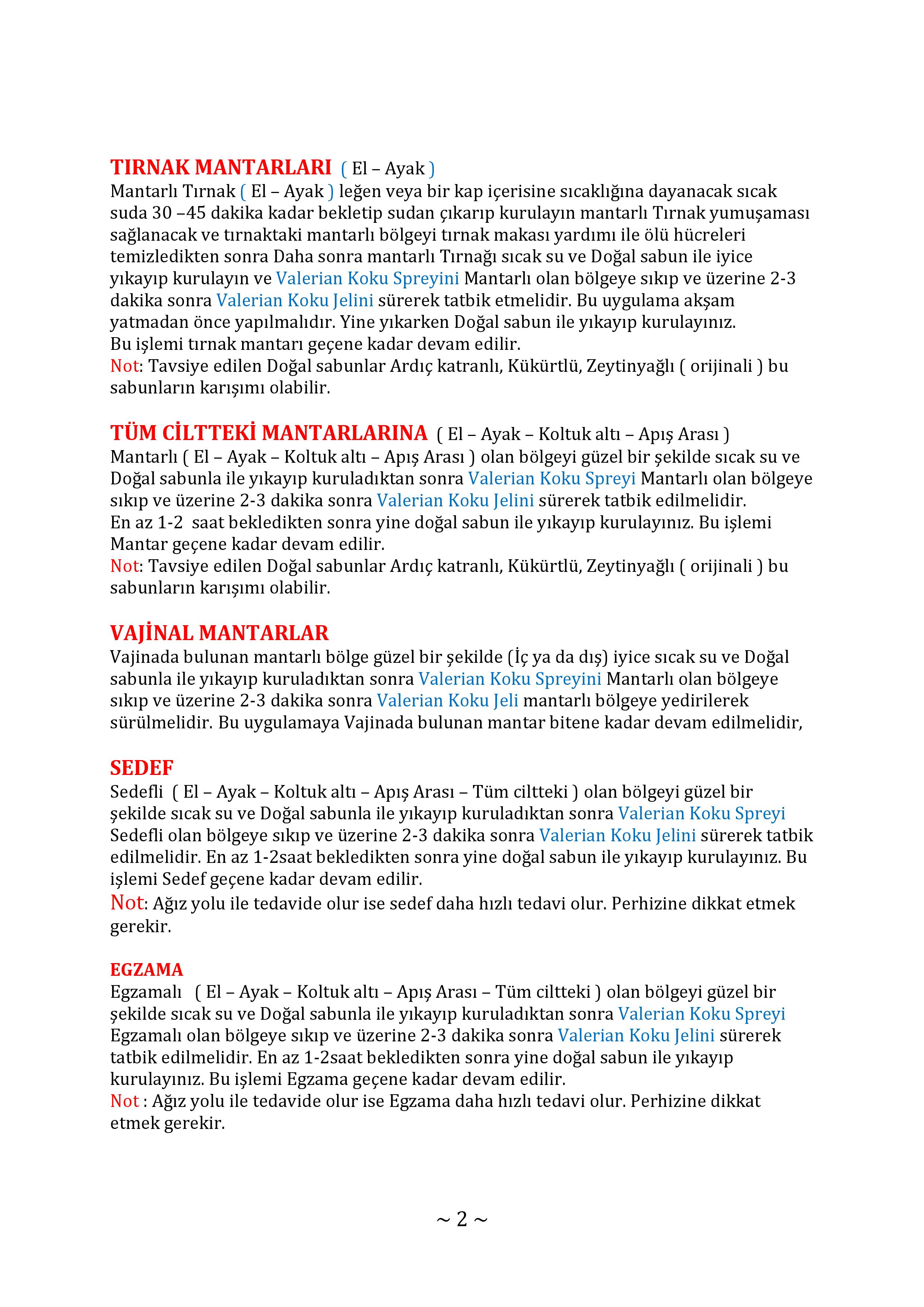 TIRNAK MANTARLARI ( El – Ayak )
Mantarlı Tırnak ( El – Ayak ) leğen veya bir kap içerisine sıcaklığına dayanacak sıcak suda 30 –45 dakika kadar bekletip sudan çıkarıp kurulayın mantarlı Tırnak yumuşaması sağlanacak ve tırnaktaki mantarlı bölgeyi tırnak makası yardımı ile ölü hücreleri temizledikten sonra Daha sonra mantarlı Tırnağı sıcak su ve Doğal sabun ile iyice yıkayıp kurulayın ve Valerian Koku Spreyini Mantarlı olan bölgeye sıkıp ve üzerine 2-3 dakika sonra Valerian Koku Jelini sürerek tatbik etmelidir. Bu uygulama akşam yatmadan önce yapılmalıdır. Yine yıkarken Doğal sabun ile yıkayıp kurulayınız.
Bu işlemi tırnak mantarı geçene kadar devam edilir.
Not: Tavsiye edilen Doğal sabunlar Ardıç katranlı, Kükürtlü, Zeytinyağlı ( orijinali ) bu sabunların karışımı olabilir.

TÜM CİLTTEKİ MANTARLARINA ( El – Ayak – Koltuk altı – Apış Arası )
Mantarlı ( El – Ayak – Koltuk altı – Apış Arası ) olan bölgeyi güzel bir şekilde sıcak su ve Doğal sabunla ile yıkayıp kuruladıktan sonra Valerian Koku Spreyi Mantarlı olan bölgeye sıkıp ve üzerine 2-3 dakika sonra Valerian Koku Jelini sürerek tatbik edilmelidir.
En az 1-2 saat bekledikten sonra yine doğal sabun ile yıkayıp kurulayınız. Bu işlemi Mantar geçene kadar devam edilir.
Not: Tavsiye edilen Doğal sabunlar Ardıç katranlı, Kükürtlü, Zeytinyağlı ( orijinali ) bu sabunların karışımı olabilir.

VAJİNAL MANTARLAR
Vajinada bulunan mantarlı bölge güzel bir şekilde (İç ya da dış) iyice sıcak su ve Doğal sabunla ile yıkayıp kuruladıktan sonra Valerian Koku Spreyini Mantarlı olan bölgeye sıkıp ve üzerine 2-3 dakika sonra Valerian Koku Jeli mantarlı bölgeye yedirilerek sürülmelidir. Bu uygulamaya Vajinada bulunan mantar bitene kadar devam edilmelidir,

SEDEF
Sedefli ( El – Ayak – Koltuk altı – Apış Arası – Tüm ciltteki ) olan bölgeyi güzel bir şekilde sıcak su ve Doğal sabunla ile yıkayıp kuruladıktan sonra Valerian Koku Spreyi Sedefli olan bölgeye sıkıp ve üzerine 2-3 dakika sonra Valerian Koku Jelini sürerek tatbik edilmelidir. En az 1-2saat bekledikten sonra yine doğal sabun ile yıkayıp kurulayınız. Bu işlemi Sedef geçene kadar devam edilir.
Not: Ağız yolu ile tedavide olur ise sedef daha hızlı tedavi olur. Perhizine dikkat etmek gerekir.

EGZAMA
Egzamalı ( El – Ayak – Koltuk altı – Apış Arası – Tüm ciltteki ) olan bölgeyi güzel bir şekilde sıcak su ve Doğal sabunla ile yıkayıp kuruladıktan sonra Valerian Koku Spreyi Egzamalı olan bölgeye sıkıp ve üzerine 2-3 dakika sonra Valerian Koku Jelini sürerek tatbik edilmelidir. En az 1-2saat bekledikten sonra yine doğal sabun ile yıkayıp kurulayınız. Bu işlemi Egzama geçene kadar devam edilir.
Not : Ağız yolu ile tedavide olur ise Egzama daha hızlı tedavi olur. Perhizine dikkat etmek gerekir.

~ 2 ~